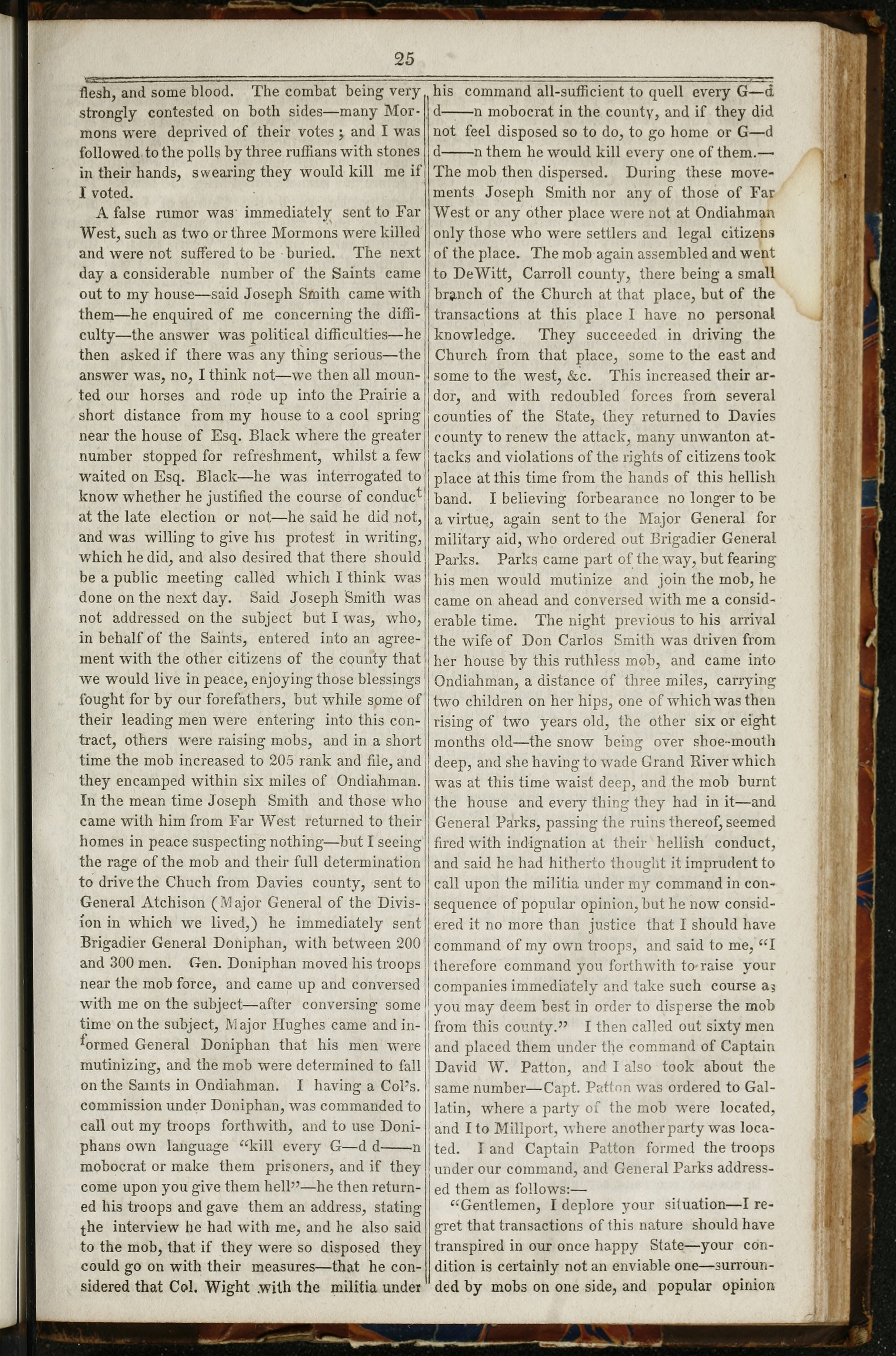 25

flesh, and some blood. The combat being very strongly contested on both sides—many Mormons were deprived of their votes; and I was followed to the polls by three ruffians with stones in their hands, swearing they would kill me if I voted.

A false rumor was immediately sent to Far West, such as two or three Mormons were killed and were not suffered to be buried. The next day a considerable number of the Saints came out to my house—said Joseph Smith came with them—he enquired of me concerning the difficulty—the answer was political difficulties—he then asked if there was any thing serious—the answer was, no, I think not—we then all mounted our horses and rode up into the Prairie a short distance from my house to a cool spring near the house of Esq. Black where the greater number stopped for refreshment, whilst a few waited on Esq. Black—he was interrogated to know whether he justified the course of conduct at the late election or not—he said he did not, and was willing to give his protest in writing, which he did, and also desired that there should be a public meeting called which I think was done on the next day. Said Joseph Smith was not addressed on the subject but I was, who, in behalf of the Saints, entered into an agreement with the other citizens of the county that we would live in peace, enjoying those blessings fought for by our forefathers, but while some of their leading men were entering into this contract, others were raising mobs, and in a short time the mob increased to 205 rank and file, and they encamped within six miles of Ondiahman. In the mean time Joseph Smith and those who came with him from Far West returned to their homes in peace suspecting nothing—but I seeing the rage of the mob and their full determination to drive the Chuch from Davies county, sent to General Atchison (Major General of the Division in which we lived,) he immediately sent Brigadier General Doniphan, with between 200 and 300 men. Gen. Doniphan moved his troops near the mob force, and came up and conversed with me on the subject—after conversing some time on the subject, Major Hughes came and informed General Doniphan that his men were mutinizing, and the mob were determined to fall on the Saints in Ondiahman. I having a Col's. commission under Doniphan, was commanded to call out my troops forthwith, and to use Doniphans own language "kill every G—d d——n mobocrat or make them prisoners, and if they come upon you give them hell"—he then returned his troops and gave them an address, stating the interview he had with me, and he also said to the mob, that if they were so disposed they could go on with their measures—that he considered that Col. Wight with the militia under his command all-sufficient to quell every G—d d——n mobocrat in the county, and if they did not feel disposed so to do, to go home or G—d d——n them he would kill every one of them.—The mob then dispersed. During these movements Joseph Smith nor any of those of Far West or any other place were not at Ondiahman only those who were settlers and legal citizens of the place. The mob again assembled and went to DeWitt, Carroll county, there being a small branch of the Church at that place, but of the transactions at this place I have no personal knowledge. They succeeded in driving the Church from that place, some to the east and some to the west, &c. This increased their ardor, and with redoubled forces from several counties of the State, they returned to Davies county to renew the attack, many unwanton attacks and violations of the rights of citizens took place at this time from the hands of this hellish band. I believing forbearance no longer to be a virtue, again sent to the Major General for military aid, who ordered out Brigadier General Parks. Parks came part of the way, but fearing his men would mutinize and join the mob, he came on ahead and conversed with me a considerable time. The night previous to his arrival the wife of Don Carlos Smith was driven from her house by this ruthless mob, and came into Ondiahman, a distance of three miles, carrying two children on her hips, one of which was then rising of two years old, the other six or eight months old—the snow being over shoe-mouth deep, and she having to wade Grand River which was at this time waist deep, and the mob burnt the house and every thing they had in it—and General Parks, passing the ruins thereof, seemed fired with indignation at their hellish conduct, and said he had hitherto thought it imprudent to call upon the militia under my command in consequence of popular opinion, but he now considered it no more than justice that I should have command of my own troops, and said to me, "I therefore command you forthwith to raise your companies immediately and take such course as you may deem best in order to disperse the mob from this county." I then called out sixty men and placed them under the command of Captain David W. Patton, and I also took about the same number—Capt. Patton was ordered to Gallatin, where a party of the mob were located, and I to Millport, where another party was located. I and Captain Patton formed the troops under our command, and General Parks addressed them as follows:—

"Gentlemen, I deplore your situation—I regret that transactions of this nature should have transpired in our once happy State—your condition is certainly not an enviable one—surrounded by mobs on one side, and popular opinion